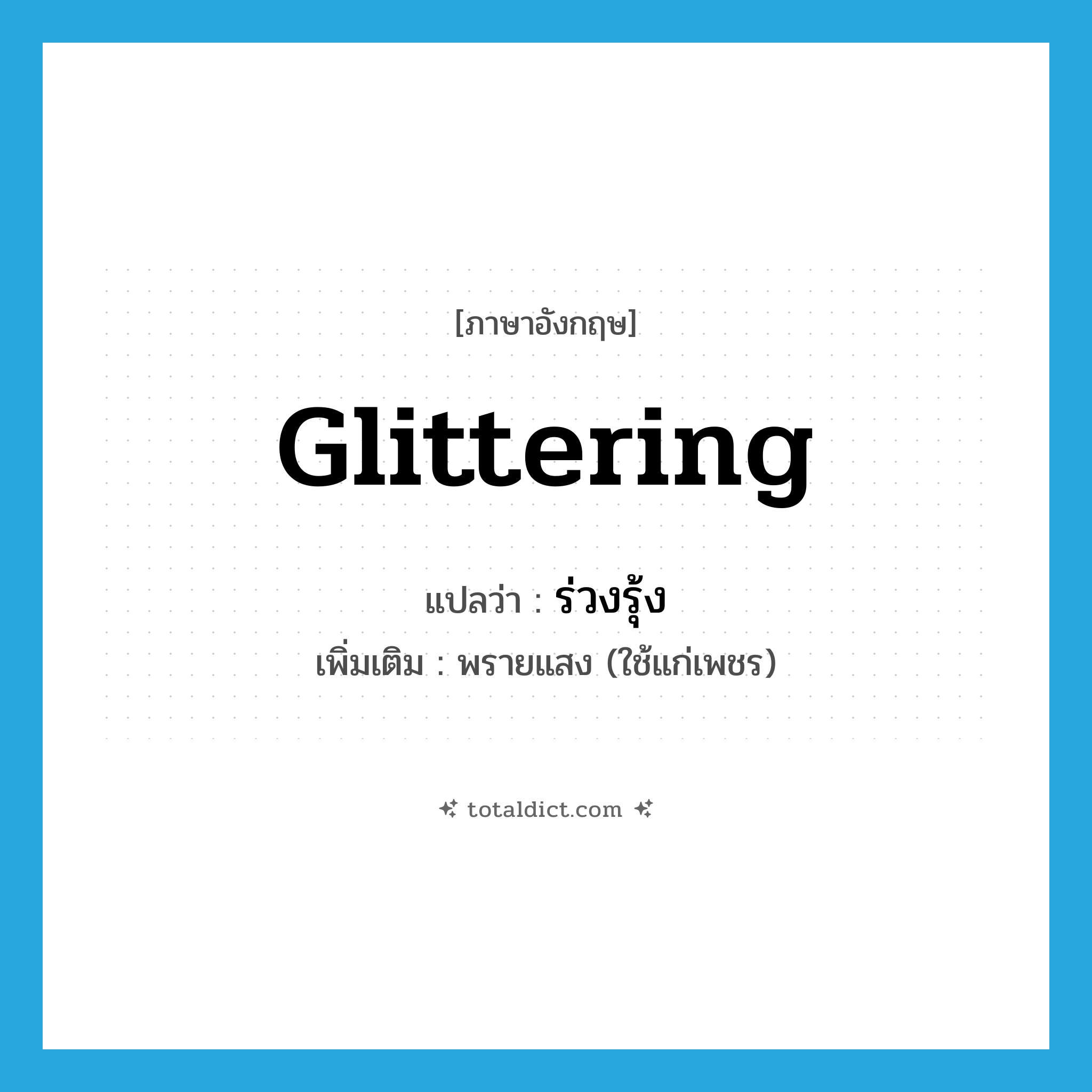 [ภาษาอังกฤษ]

Glittering

แปลว่า : ร่วงรุ้ง

เพิ่มเติม : พรายแสง (ใช้แก่เพชร)

totaldict.com